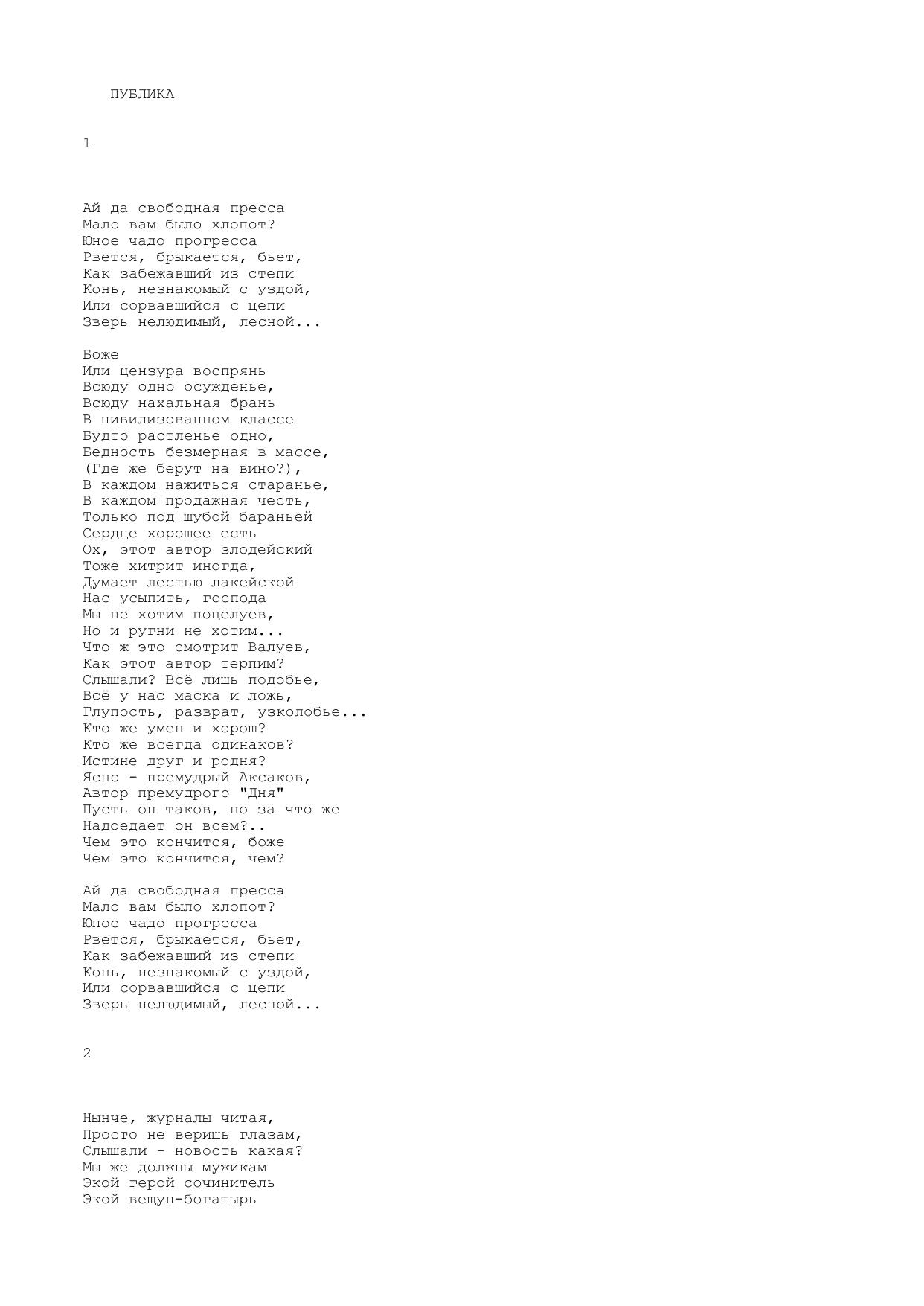 ПУБЛИКА

1

Ай да свободная пресса
Мало вам было хлопот?
Юное чадо прогресса
Рвется, брыкается, бьет,
Как забежавший из степи
Конь, незнакомый с уздой,
Или сорвавшийся с цепи
Зверь нелюдимый, лесной...

Боже
Или цензура воспрянь
Всюду одно осужденье,
Всюду нахальная брань
В цивилизованном классе
Будто растленье одно,
Бедность безмерная в массе,
(Где же берут на вино?),
В каждом нажиться старанье,
В каждом продажная честь,
Только под шубой бараньей
Сердце хорошее есть
Ох, этот автор злодейский
Тоже хитрит иногда,
Думает лестью лакейской
Нас усыпить, господа
Мы не хотим поцелуев,
Но и ругни не хотим...
Что ж это смотрит Валуев,
Как этот автор терпим?
Слышали? Всё лишь подобье,
Всё у нас маска и ложь,
Глупость, разврат, узколобье...
Кто же умен и хорош?
Кто же всегда одинаков?
Истине друг и родня?
Ясно - премудрый Аксаков,
Автор премудрого "Дня"
Пусть он таков, но за что же
Надоедает он всем?..
Чем это кончится, боже
Чем это кончится, чем?

Ай да свободная пресса
Мало вам было хлопот?
Юное чадо прогресса
Рвется, брыкается, бьет,
Как забежавший из степи
Конь, незнакомый с уздой,
Или сорвавшийся с цепи
Зверь нелюдимый, лесной...

2

Нынче, журналы читая,
Просто не веришь глазам,
Слышали - новость какая?
Мы же должны мужикам
Экой герой сочинитель
Экой вещун-богатырь